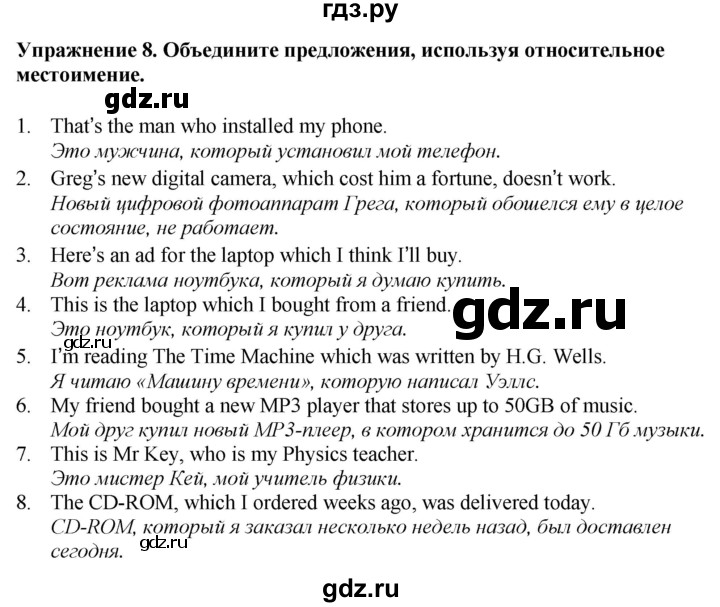 гдз.ру

Упражнение 8. Объедините предложения, используя относительное местоимение.

gdz.ru

1. That's the man who installed my phone.
Это мужчина, который установил мой телефон.
2. Greg's new digital camera, which cost him a fortune, doesn't work.
Новый цифровой фотоаппарат Грега, который обошелся ему в целое состояние, не работает.
3. Here's an ad for the laptop which I think I'll buy.
Вот реклама ноутбука, который я думаю купить.
4. This is the laptop which I bought from a friend.
Это ноутбук, который я купил у друга.

gdz.ru

gdz.ru

5. I'm reading The Time Machine which was written by H.G. Wells.
Я читаю «Машину времени», которую написал Уэллс.
6. My friend bought a new MP3 player that stores up to 50GB of music.
Мой друг купил новый MP3-плеер, в котором хранится до 50 Гб музыки.
7. This is Mr Key, who is my Physics teacher.
Это мистер Кей, мой учитель физики.
8. The CD-ROM, which I ordered weeks ago, was delivered today.
CD-ROM, который я заказал несколько недель назад, был доставлен сегодня.

gdz.ru

gdz.ru